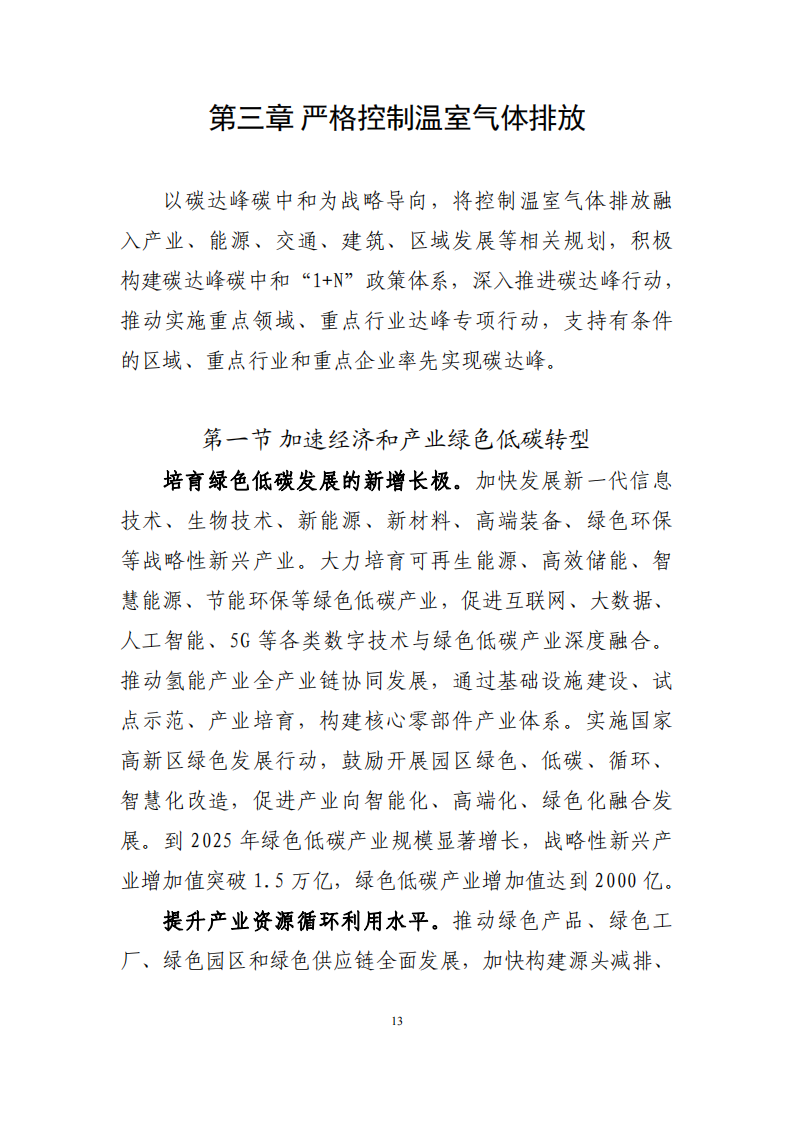 第三章 严格控制温室气体排放

以碳达峰碳中和为战略导向，将控制温室气体排放融入产业、能源、交通、建筑、区域发展等相关规划，积极构建碳达峰碳中和“1+N”政策体系，深入推进碳达峰行动，推动实施重点领域、重点行业达峰专项行动，支持有条件的区域、重点行业和重点企业率先实现碳达峰。

第一节 加速经济和产业绿色低碳转型

培育绿色低碳发展的新增长极。加快发展新一代信息技术、生物技术、新能源、新材料、高端装备、绿色环保等战略性新兴产业。大力培育可再生能源、高效储能、智慧能源、节能环保等绿色低碳产业，促进互联网、大数据、人工智能、5G等各类数字技术与绿色低碳产业深度融合。推动氢能产业全产业链协同发展，通过基础设施建设、试点示范、产业培育，构建核心零部件产业体系。实施国家高新区绿色发展行动，鼓励开展园区绿色、低碳、循环、智慧化改造，促进产业向智能化、高端化、绿色化融合发展。到2025年绿色低碳产业规模显著增长，战略性新兴产业增加值突破1.5万亿，绿色低碳产业增加值达到2000亿。

提升产业资源循环利用水平。推动绿色产品、绿色工厂、绿色园区和绿色供应链全面发展，加快构建源头减排、

13